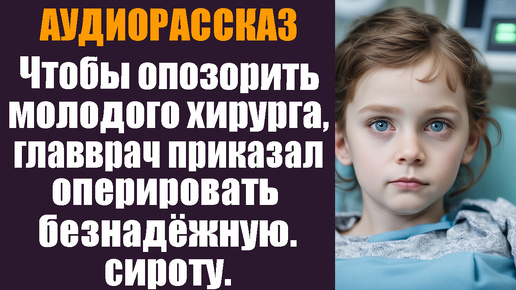 АУДИОРАССКАЗ

Чтобы опозорить молодого хирурга, главврач приказал оперировать безнадёжную. сироту.